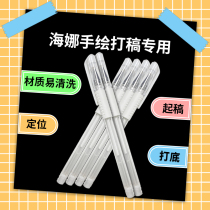 海娜手绘打稿专用

材质易清洗

起稿

定位

打底